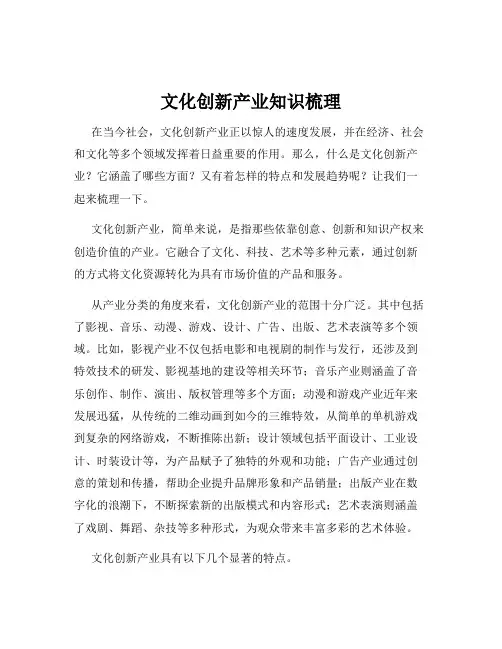 文化创新产业知识梳理

在当今社会，文化创新产业正以惊人的速度发展，并在经济、社会和文化等多个领域发挥着日益重要的作用。那么，什么是文化创新产业？它涵盖了哪些方面？又有着怎样的特点和发展趋势呢？让我们一起来梳理一下。

文化创新产业，简单来说，是指那些依靠创意、创新和知识产权来创造价值的产业。它融合了文化、科技、艺术等多种元素，通过创新的方式将文化资源转化为具有市场价值的产品和服务。

从产业分类的角度来看，文化创新产业的范围十分广泛。其中包括了影视、音乐、动漫、游戏、设计、广告、出版、艺术表演等多个领域。比如，影视产业不仅包括电影和电视剧的制作与发行，还涉及到特效技术的研发、影视基地的建设等相关环节；音乐产业则涵盖了音乐创作、制作、演出、版权管理等多个方面；动漫和游戏产业近年来发展迅猛，从传统的二维动画到如今的三维特效，从简单的单机游戏到复杂的网络游戏，不断推陈出新；设计领域包括平面设计、工业设计、时装设计等，为产品赋予了独特的外观和功能；广告产业通过创意的策划和传播，帮助企业提升品牌形象和产品销量；出版产业在数字化的浪潮下，不断探索新的出版模式和内容形式；艺术表演则涵盖了戏剧、舞蹈、杂技等多种形式，为观众带来丰富多彩的艺术体验。

文化创新产业具有以下几个显著的特点。